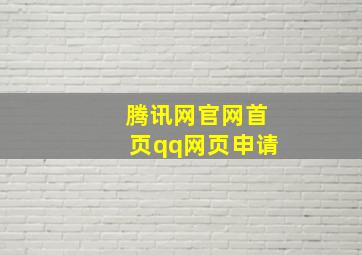 腾讯网官网首页qq网页申请